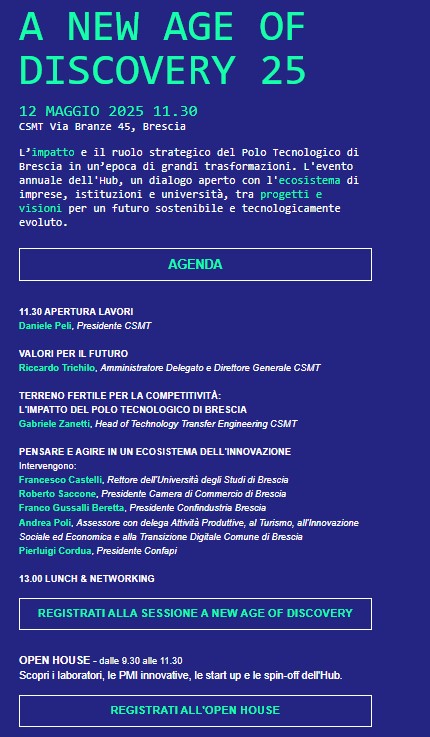 A NEW AGE OF DISCOVERY 25

12 MAGGIO 2025 11.30
CSMT Via Branze 45, Brescia

L’impatto e il ruolo strategico del Polo Tecnologico di Brescia in un’epoca di grandi trasformazioni. L'evento annuale dell'Hub, un dialogo aperto con l'ecosistema di imprese, istituzioni e università, tra progetti e visioni per un futuro sostenibile e tecnologicamente evoluto.

AGENDA

11.30 APERTURA LAVORI
Daniele Peli, Presidente CSMT

VALORI PER IL FUTURO
Riccardo Trichilo, Amministratore Delegato e Direttore Generale CSMT

TERRENO FERTILE PER LA COMPETITIVITÀ:
L'IMPATTO DEL POLO TECNOLOGICO DI BRESCIA
Gabriele Zanetti, Head of Technology Transfer Engineering CSMT

PENSARE E AGIRE IN UN ECOSISTEMA DELL'INNOVAZIONE
Intervengono:
Francesco Castelli, Rettore dell'Università degli Studi di Brescia
Roberto Saccone, Presidente Camera di Commercio di Brescia
Franco Gussalli Beretta, Presidente Confindustria Brescia
Andrea Poli, Assessore con delega Attività Produttive, al Turismo, all'Innovazione Sociale ed Economica e alla Transizione Digitale Comune di Brescia
Pierluigi Cordua, Presidente Confapi

13.00 LUNCH & NETWORKING

REGISTRATI ALLA SESSIONE A NEW AGE OF DISCOVERY

OPEN HOUSE - dalle 9.30 alle 11.30
Scopri i laboratori, le PMI innovative, le start up e le spin-off dell'Hub.

REGISTRATI ALL'OPEN HOUSE